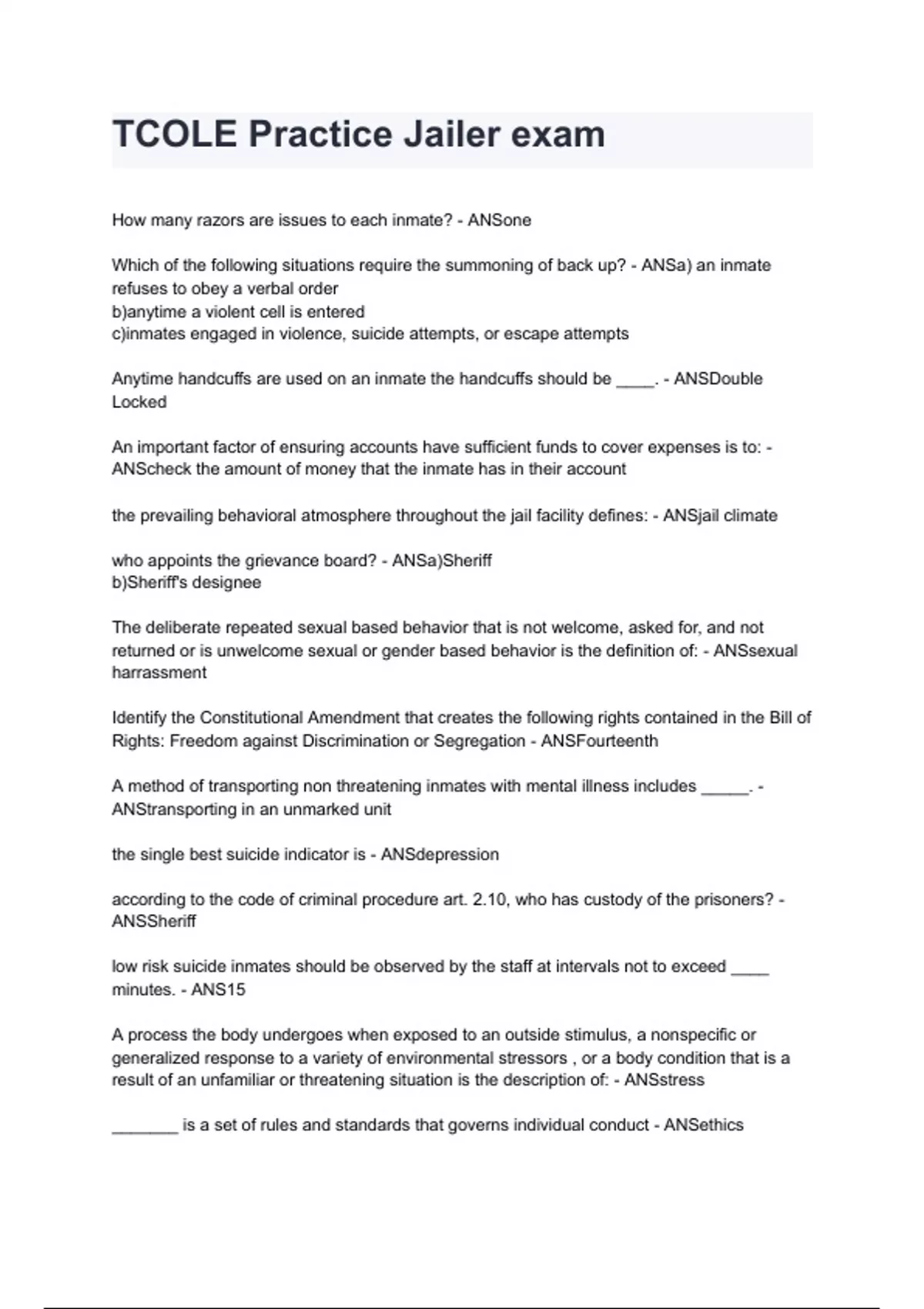 TCOLE Practice Jailer exam

How many razors are issues to each inmate? - ANSone

Which of the following situations require the summoning of back up? - ANSa) an inmate refuses to obey a verbal order
b)anytime a violent cell is entered
c)inmates engaged in violence, suicide attempts, or escape attempts

Anytime handcuffs are used on an inmate the handcuffs should be ____. - ANSDouble Locked

An important factor of ensuring accounts have sufficient funds to cover expenses is to: - ANScheck the amount of money that the inmate has in their account

the prevailing behavioral atmosphere throughout the jail facility defines: - ANSjail climate

who appoints the grievance board? - ANSa)Sheriff
b)Sheriff's designee

The deliberate repeated sexual based behavior that is not welcome, asked for, and not returned or is unwelcome sexual or gender based behavior is the definition of: - ANSsexual harrassment

Identify the Constitutional Amendment that creates the following rights contained in the Bill of Rights: Freedom against Discrimination or Segregation - ANSFourteenth

A method of transporting non threatening inmates with mental illness includes _____. - ANStransporting in an unmarked unit

the single best suicide indicator is - ANSdepression

according to the code of criminal procedure art. 2.10, who has custody of the prisoners? - ANSSheriff

low risk suicide inmates should be observed by the staff at intervals not to exceed ____ minutes. - ANS15

A process the body undergoes when exposed to an outside stimulus, a nonspecific or generalized response to a variety of environmental stressors , or a body condition that is a result of an unfamiliar or threatening situation is the description of: - ANSstress

_______ is a set of rules and standards that governs individual conduct - ANSethics